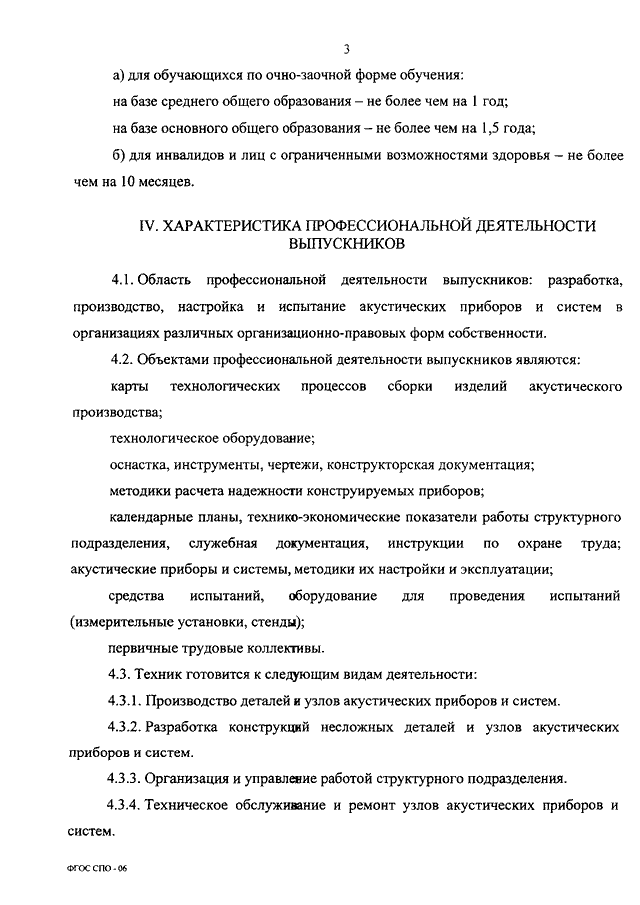 3

а) для обучающихся по очно-заочной форме обучения:

на базе среднего общего образования – не более чем на 1 год;

на базе основного общего образования – не более чем на 1,5 года;

б) для инвалидов и лиц с ограниченными возможностями здоровья – не более чем на 10 месяцев.

IV. ХАРАКТЕРИСТИКА ПРОФЕССИОНАЛЬНОЙ ДЕЯТЕЛЬНОСТИ ВЫПУСКНИКОВ

4.1. Область профессиональной деятельности выпускников: разработка, производство, настройка и испытание акустических приборов и систем в организациях различных организационно-правовых форм собственности.

4.2. Объектами профессиональной деятельности выпускников являются:

карты технологических процессов сборки изделий акустического производства;

технологическое оборудование;

оснастка, инструменты, чертежи, конструкторская документация;

методики расчета надежности конструируемых приборов;

календарные планы, технико-экономические показатели работы структурного подразделения, служебная документация, инструкции по охране труда; акустические приборы и системы, методики их настройки и эксплуатации;

средства испытаний, оборудование для проведения испытаний (измерительные установки, стенды);

первичные трудовые коллективы.

4.3. Техник готовится к следующим видам деятельности:

4.3.1. Производство деталей и узлов акустических приборов и систем.

4.3.2. Разработка конструкций несложных деталей и узлов акустических приборов и систем.

4.3.3. Организация и управление работой структурного подразделения.

4.3.4. Техническое обслуживание и ремонт узлов акустических приборов и систем.

ФГОС СПО - 06